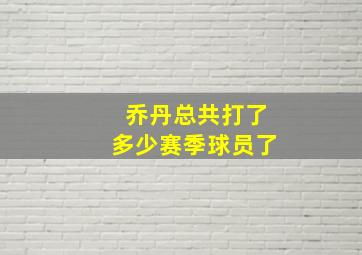 乔丹总共打了
多少赛季球员了